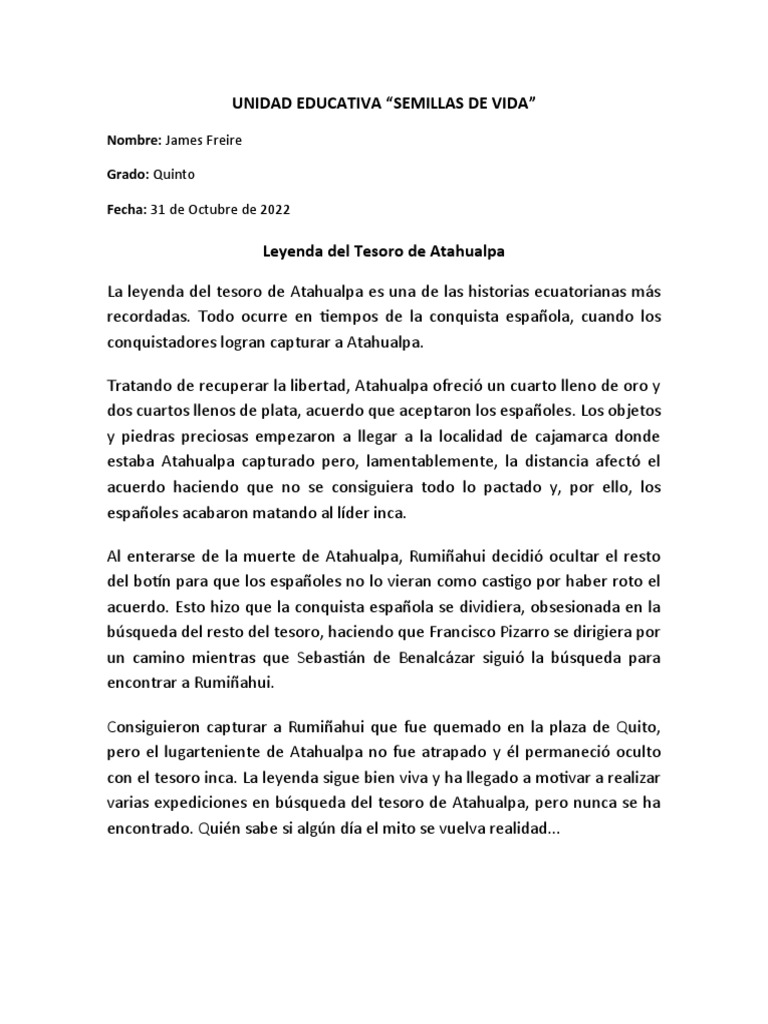 UNIDAD EDUCATIVA “SEMILLAS DE VIDA”

Nombre: James Freire

Grado: Quinto

Fecha: 31 de Octubre de 2022

Leyenda del Tesoro de Atahualpa

La leyenda del tesoro de Atahualpa es una de las historias ecuatorianas más recordadas. Todo ocurre en tiempos de la conquista española, cuando los conquistadores logran capturar a Atahualpa.

Tratando de recuperar la libertad, Atahualpa ofreció un cuarto lleno de oro y dos cuartos llenos de plata, acuerdo que aceptaron los españoles. Los objetos y piedras preciosas empezaron a llegar a la localidad de cajamarca donde estaba Atahualpa capturado pero, lamentablemente, la distancia afectó el acuerdo haciendo que no se consiguiera todo lo pactado y, por ello, los españoles acabaron matando al líder inca.

Al enterarse de la muerte de Atahualpa, Rumiñahui decidió ocultar el resto del botín para que los españoles no lo vieran como castigo por haber roto el acuerdo. Esto hizo que la conquista española se dividiera, obsesionada en la búsqueda del resto del tesoro, haciendo que Francisco Pizarro se dirigiera por un camino mientras que Sebastián de Benalcázar siguió la búsqueda para encontrar a Rumiñahui.

Consiguieron capturar a Rumiñahui que fue quemado en la plaza de Quito, pero el lugarteniente de Atahualpa no fue atrapado y él permaneció oculto con el tesoro inca. La leyenda sigue bien viva y ha llegado a motivar a realizar varias expediciones en búsqueda del tesoro de Atahualpa, pero nunca se ha encontrado. Quién sabe si algún día el mito se vuelva realidad...